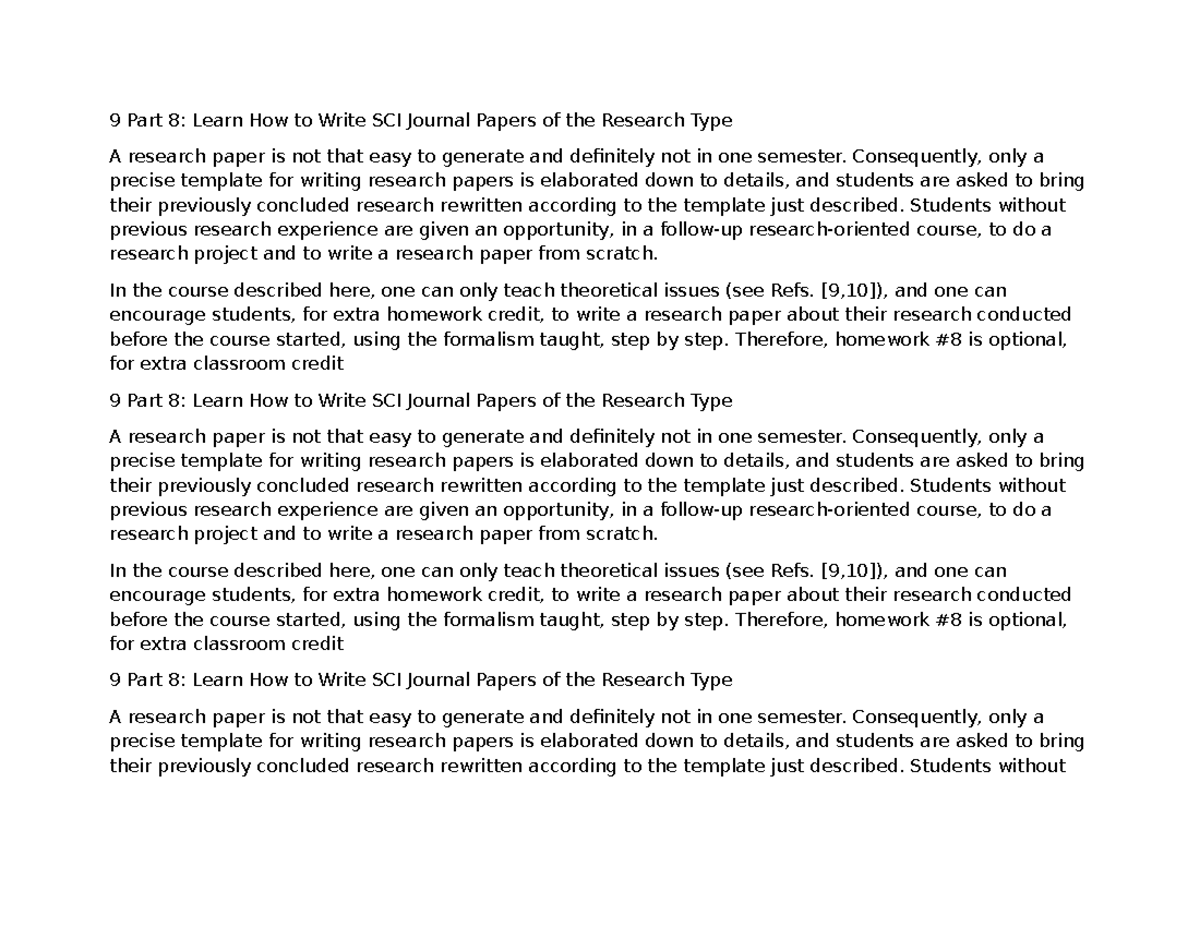 9 Part 8: Learn How to Write SCI Journal Papers of the Research Type

A research paper is not that easy to generate and definitely not in one semester. Consequently, only a precise template for writing research papers is elaborated down to details, and students are asked to bring their previously concluded research rewritten according to the template just described. Students without previous research experience are given an opportunity, in a follow-up research-oriented course, to do a research project and to write a research paper from scratch.

In the course described here, one can only teach theoretical issues (see Refs. [9,10]), and one can encourage students, for extra homework credit, to write a research paper about their research conducted before the course started, using the formalism taught, step by step. Therefore, homework #8 is optional, for extra classroom credit

9 Part 8: Learn How to Write SCI Journal Papers of the Research Type

A research paper is not that easy to generate and definitely not in one semester. Consequently, only a precise template for writing research papers is elaborated down to details, and students are asked to bring their previously concluded research rewritten according to the template just described. Students without previous research experience are given an opportunity, in a follow-up research-oriented course, to do a research project and to write a research paper from scratch.

In the course described here, one can only teach theoretical issues (see Refs. [9,10]), and one can encourage students, for extra homework credit, to write a research paper about their research conducted before the course started, using the formalism taught, step by step. Therefore, homework #8 is optional, for extra classroom credit

9 Part 8: Learn How to Write SCI Journal Papers of the Research Type

A research paper is not that easy to generate and definitely not in one semester. Consequently, only a precise template for writing research papers is elaborated down to details, and students are asked to bring their previously concluded research rewritten according to the template just described. Students without